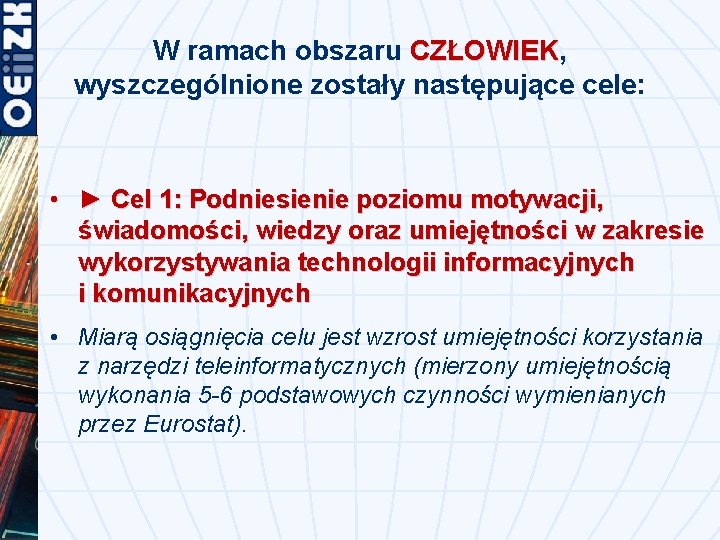 OEiiZK

W ramach obszaru CZŁOWIEK, wyszczególnione zostały następujące cele:

• ► Cel 1: Podniesienie poziomu motywacji, świadomości, wiedzy oraz umiejętności w zakresie wykorzystywania technologii informacyjnych i komunikacyjnych

• Miarą osiągnięcia celu jest wzrost umiejętności korzystania z narzędzi teleinformatycznych (mierzony umiejętnością wykonania 5-6 podstawowych czynności wymienianych przez Eurostat).